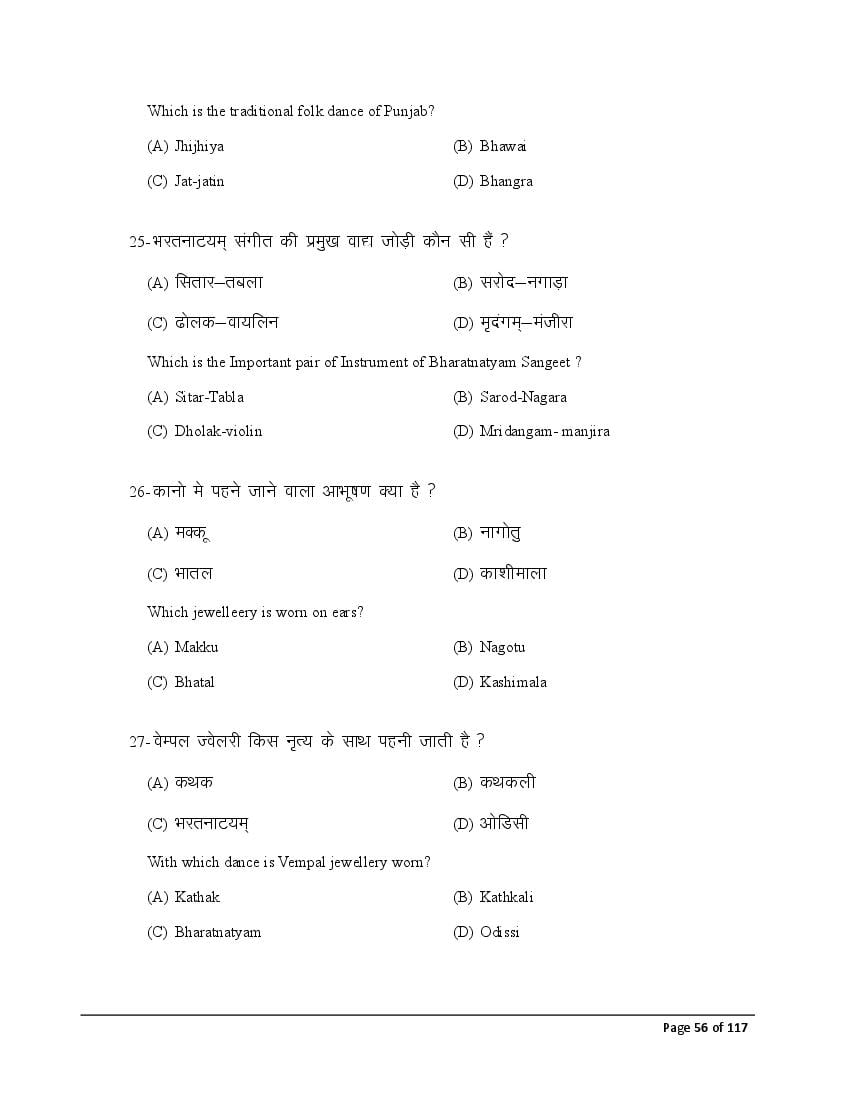 Which is the traditional folk dance of Punjab?

(A) Jhijhiya
(B) Bhawai
(C) Jat-jatin
(D) Bhangra

25-भरतनाटयम् संगीत की प्रमुख वाद्य जोड़ी कौन सी है ?

(A) सितार–तबला
(B) सरोद–नगाड़ा
(C) ढोलक–वायलिन
(D) मृदंगम्–मंजीरा

Which is the Important pair of Instrument of Bharatnatyam Sangeet ?

(A) Sitar-Tabla
(B) Sarod-Nagara
(C) Dholak-violin
(D) Mridangam- manjira

26-कानो मे पहने जाने वाला आभूषण क्या है ?

(A) मक्कू
(B) नागोतु
(C) भातल
(D) काशीमाला

Which jewelleery is worn on ears?

(A) Makku
(B) Nagotu
(C) Bhatal
(D) Kashimala

27-वेम्पल ज्वेलरी किस नृत्य के साथ पहनी जाती है ?

(A) कथक
(B) कथकली
(C) भरतनाटयम्
(D) ओडिसी

With which dance is Vempal jewellery worn?

(A) Kathak
(B) Kathkali
(C) Bharatnatyam
(D) Odissi

Page 56 of 117